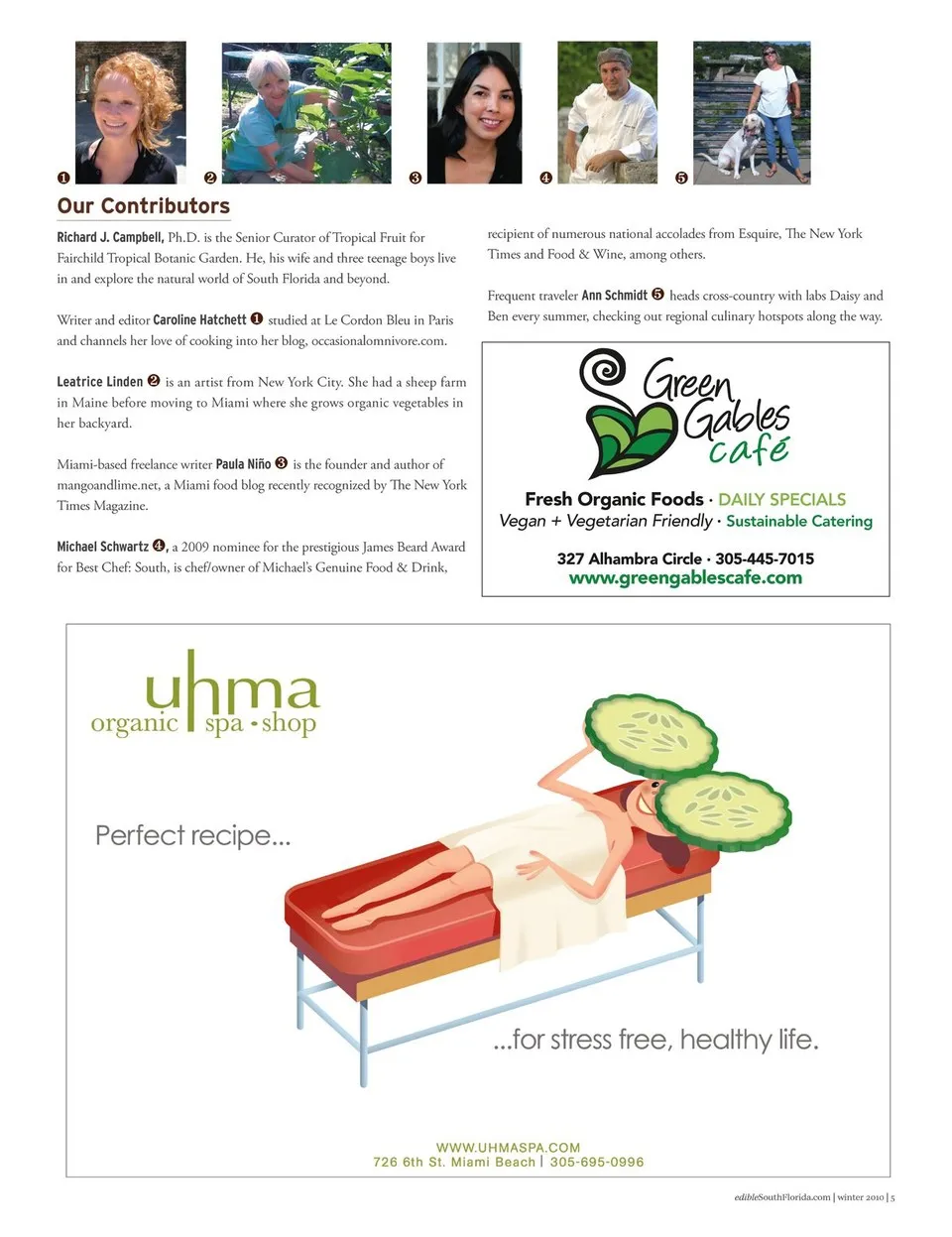 ❶ ❷ ❸ ❹ ❺

Our Contributors

Richard J. Campbell, Ph.D. is the Senior Curator of Tropical Fruit for Fairchild Tropical Botanic Garden. He, his wife and three teenage boys live in and explore the natural world of South Florida and beyond.

Writer and editor Caroline Hatchett ❶ studied at Le Cordon Bleu in Paris and channels her love of cooking into her blog, occasionalomnivore.com.

Leatrice Linden ❷ is an artist from New York City. She had a sheep farm in Maine before moving to Miami where she grows organic vegetables in her backyard.

Miami-based freelance writer Paula Niño ❸ is the founder and author of mangoandlime.net, a Miami food blog recently recognized by The New York Times Magazine.

Michael Schwartz ❹, a 2009 nominee for the prestigious James Beard Award for Best Chef: South, is chef/owner of Michael's Genuine Food & Drink, recipient of numerous national accolades from Esquire, The New York Times and Food & Wine, among others.

Frequent traveler Ann Schmidt ❺ heads cross-country with labs Daisy and Ben every summer, checking out regional culinary hotspots along the way.

Green Gables café

Fresh Organic Foods · DAILY SPECIALS
Vegan + Vegetarian Friendly · Sustainable Catering

327 Alhambra Circle · 305-445-7015
www.greengablescafe.com

uhma
organic spa • shop

Perfect recipe...

...for stress free, healthy life.

WWW.UHMASPA.COM
726 6th St. Miami Beach | 305-695-0996

edibleSouthFlorida.com | winter 2010 | 5